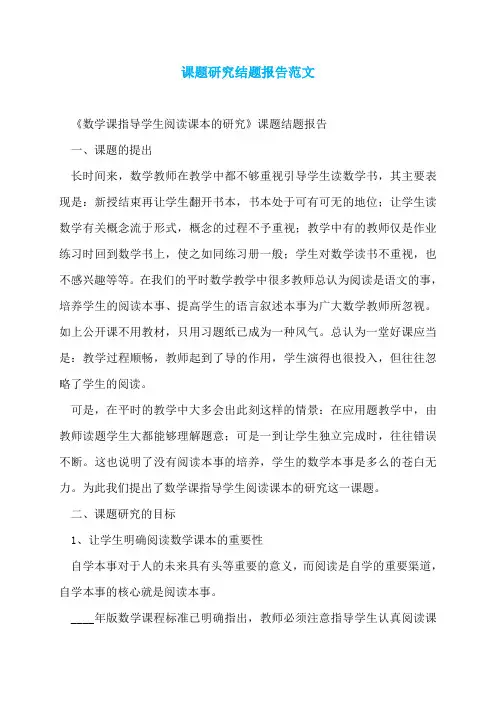 课题研究结题报告范文

《数学课指导学生阅读课本的研究》课题结题报告

一、课题的提出

长时间来，数学教师在教学中都不够重视引导学生读数学书，其主要表现是：新授结束再让学生翻开书本，书本处于可有可无的地位；让学生读数学有关概念流于形式，概念的过程不予重视；教学中有的教师仅是作业练习时回到数学书上，使之如同练习册一般；学生对数学读书不重视，也不感兴趣等等。在我们的平时数学教学中很多教师总认为阅读是语文的事，培养学生的阅读本事、提高学生的语言叙述本事为广大数学教师所忽视。如上公开课不用教材，只用习题纸已成为一种风气。总认为一堂好课应当是：教学过程顺畅，教师起到了导的作用，学生演得也很投入，但往往忽略了学生的阅读。

可是，在平时的教学中大多会出此刻这样的情景：在应用题教学中，由教师读题学生大都能够理解题意；可是一到让学生独立完成时，往往错误不断。这也说明了没有阅读本事的培养，学生的数学本事是多么的苍白无力。为此我们提出了数学课指导学生阅读课本的研究这一课题。

二、课题研究的目标

1、让学生明确阅读数学课本的重要性

自学本事对于人的未来具有头等重要的意义，而阅读是自学的重要渠道，自学本事的核心就是阅读本事。

____年版数学课程标准已明确指出，教师必须注意指导学生认真阅读课